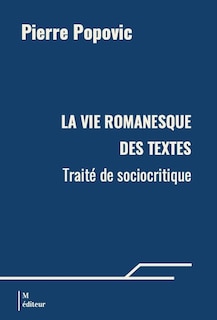 Pierre Popovic

LA VIE ROMANESQUE DES TEXTES

Traité de sociocritique

M
éditeur